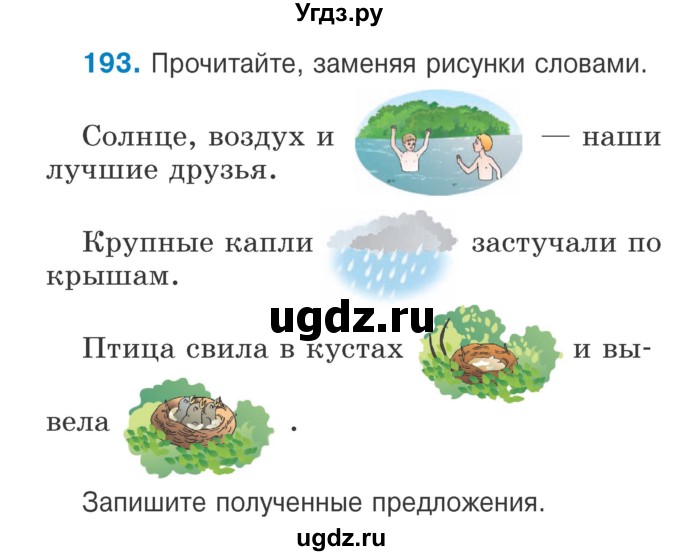 Угдз.ру

193. Прочитайте, заменяя рисунки словами.

Солнце, воздух и — наши лучшие друзья.

Крупные капли застучали по крышам.

ugdz.ru

Птица свила в кустах и вывела .

Запишите полученные предложения.

ugdz.ru